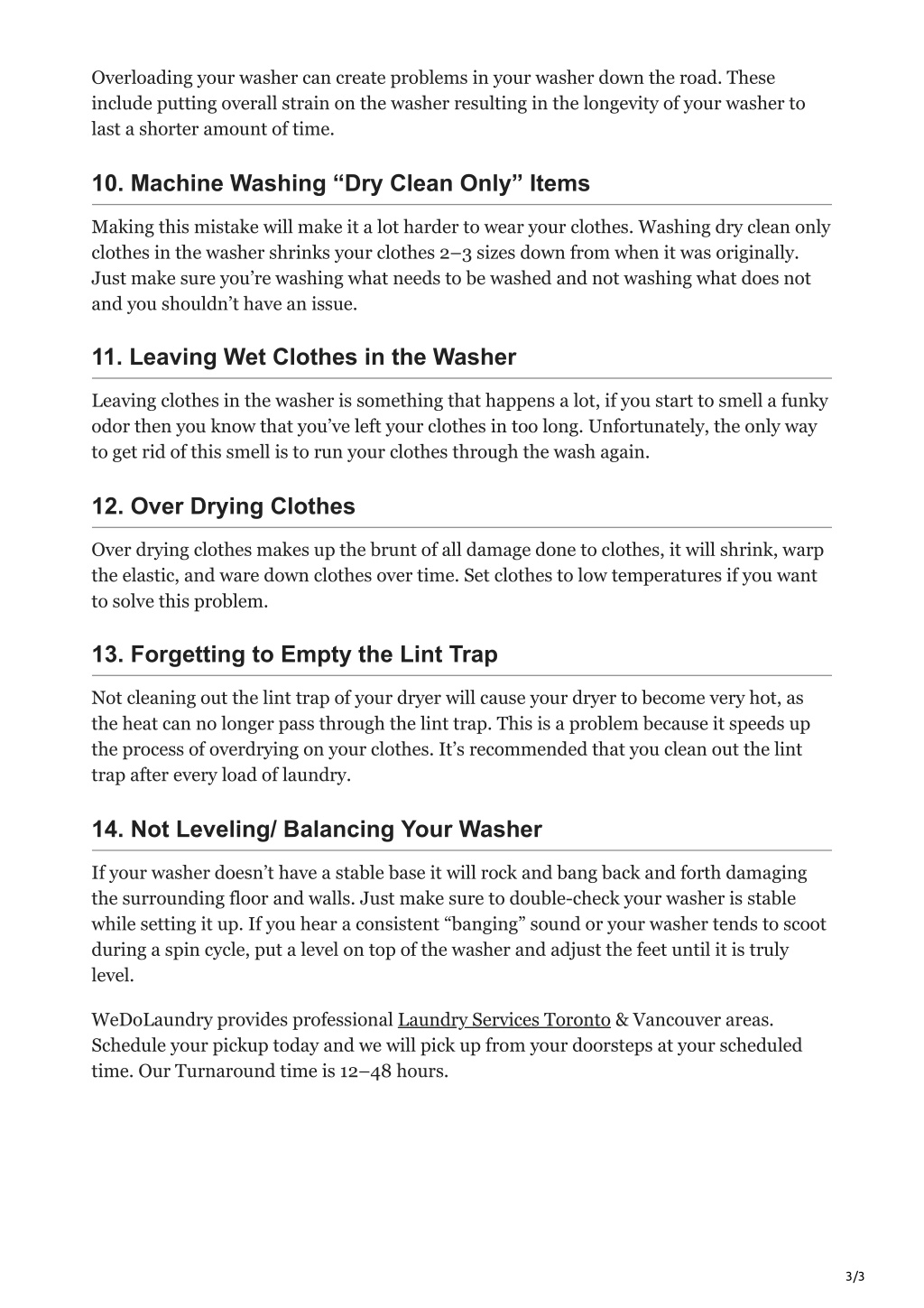 Overloading your washer can create problems in your washer down the road. These include putting overall strain on the washer resulting in the longevity of your washer to last a shorter amount of time.

10. Machine Washing “Dry Clean Only” Items

Making this mistake will make it a lot harder to wear your clothes. Washing dry clean only clothes in the washer shrinks your clothes 2–3 sizes down from when it was originally. Just make sure you’re washing what needs to be washed and not washing what does not and you shouldn’t have an issue.

11. Leaving Wet Clothes in the Washer

Leaving clothes in the washer is something that happens a lot, if you start to smell a funky odor then you know that you’ve left your clothes in too long. Unfortunately, the only way to get rid of this smell is to run your clothes through the wash again.

12. Over Drying Clothes

Over drying clothes makes up the brunt of all damage done to clothes, it will shrink, warp the elastic, and ware down clothes over time. Set clothes to low temperatures if you want to solve this problem.

13. Forgetting to Empty the Lint Trap

Not cleaning out the lint trap of your dryer will cause your dryer to become very hot, as the heat can no longer pass through the lint trap. This is a problem because it speeds up the process of overdrying on your clothes. It’s recommended that you clean out the lint trap after every load of laundry.

14. Not Leveling/ Balancing Your Washer

If your washer doesn’t have a stable base it will rock and bang back and forth damaging the surrounding floor and walls. Just make sure to double-check your washer is stable while setting it up. If you hear a consistent “banging” sound or your washer tends to scoot during a spin cycle, put a level on top of the washer and adjust the feet until it is truly level.

WeDoLaundry provides professional Laundry Services Toronto & Vancouver areas. Schedule your pickup today and we will pick up from your doorsteps at your scheduled time. Our Turnaround time is 12–48 hours.

3/3